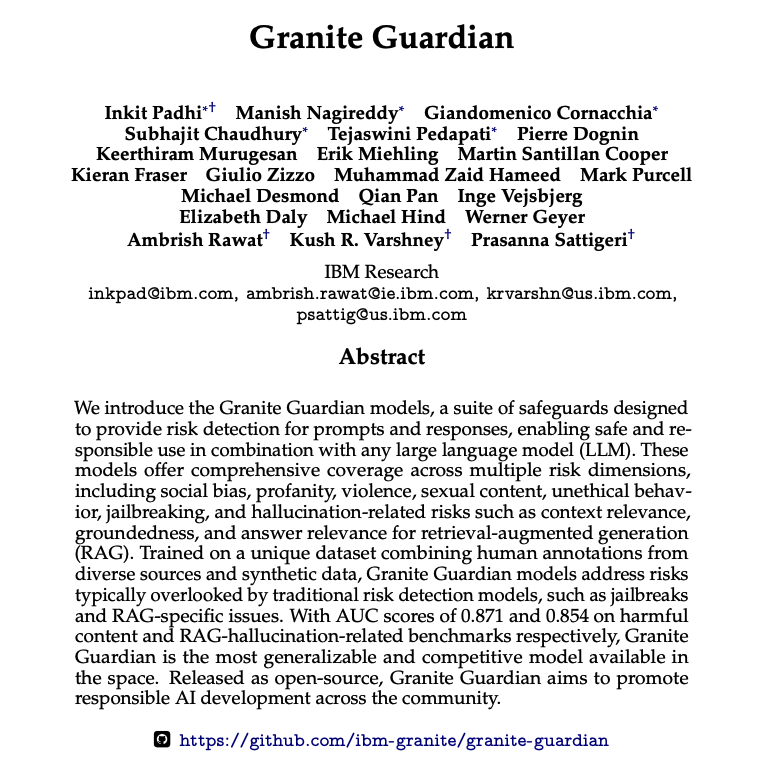 Granite Guardian

Inkit Padhi$^{*\dagger}$ Manish Nagireddy$^{*}$ Giandomenico Cornacchia$^{*}$ Subhajit Chaudhury$^{*}$ Tejaswini Pedapati$^{*}$ Pierre Dognin Keerthiram Murugesan Erik Miehling Martin Santillan Cooper Kieran Fraser Giulio Zizzo Muhammad Zaid Hameed Mark Purcell Michael Desmond Qian Pan Inge Vejsbjerg Elizabeth Daly Michael Hind Werner Geyer Ambrish Rawat$^{\dagger}$ Kush R. Varshney$^{\dagger}$ Prasanna Sattigeri$^{\dagger}$

IBM Research
inkpad@ibm.com, ambrish.rawat@ie.ibm.com, krvarshn@us.ibm.com, psattig@us.ibm.com

Abstract

We introduce the Granite Guardian models, a suite of safeguards designed to provide risk detection for prompts and responses, enabling safe and responsible use in combination with any large language model (LLM). These models offer comprehensive coverage across multiple risk dimensions, including social bias, profanity, violence, sexual content, unethical behavior, jailbreaking, and hallucination-related risks such as context relevance, groundedness, and answer relevance for retrieval-augmented generation (RAG). Trained on a unique dataset combining human annotations from diverse sources and synthetic data, Granite Guardian models address risks typically overlooked by traditional risk detection models, such as jailbreaks and RAG-specific issues. With AUC scores of 0.871 and 0.854 on harmful content and RAG-hallucination-related benchmarks respectively, Granite Guardian is the most generalizable and competitive model available in the space. Released as open-source, Granite Guardian aims to promote responsible AI development across the community.

https://github.com/ibm-granite/granite-guardian